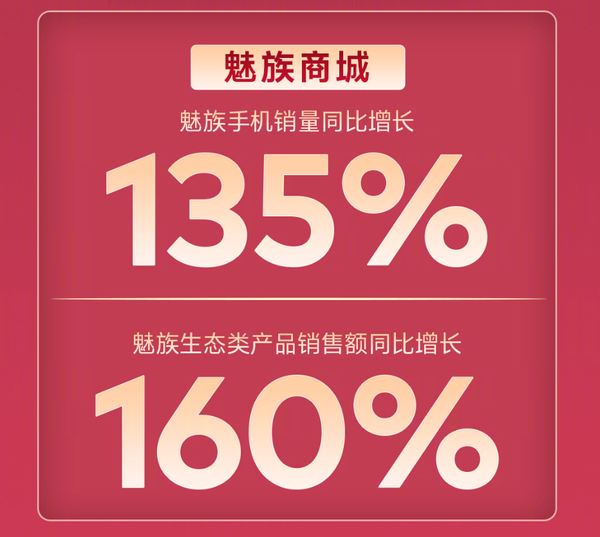 魅族商城

魅族手机销量同比增长

135%

魅族生态类产品销售额同比增长

160%